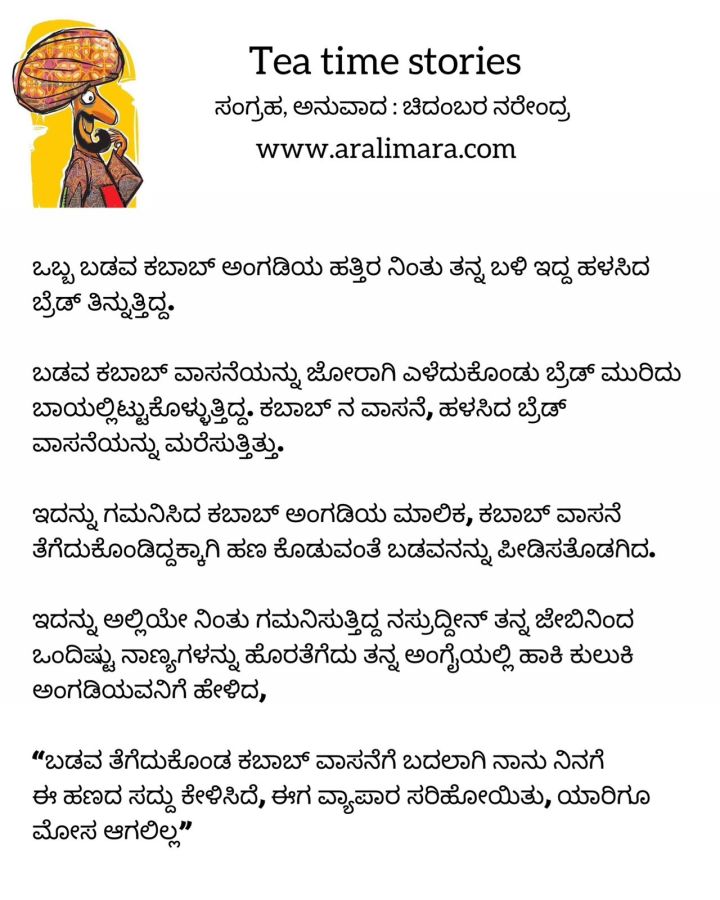 Tea time stories
ಸಂಗ್ರಹ, ಅನುವಾದ : ಚಿದಂಬರ ನರೇಂದ್ರ
www.aralimara.com

ಒಬ್ಬ ಬಡವ ಕಬಾಬ್ ಅಂಗಡಿಯ ಹತ್ತಿರ ನಿಂತು ತನ್ನ ಬಳಿ ಇದ್ದ ಹಳಸಿದ ಬ್ರೆಡ್ ತಿನ್ನುತ್ತಿದ್ದ.

ಬಡವ ಕಬಾಬ್ ವಾಸನೆಯನ್ನು ಜೋರಾಗಿ ಎಳೆದುಕೊಂಡು ಬ್ರೆಡ್ ಮುರಿದು ಬಾಯಲ್ಲಿಟ್ಟುಕೊಳ್ಳುತ್ತಿದ್ದ. ಕಬಾಬ್ ನ ವಾಸನೆ, ಹಳಸಿದ ಬ್ರೆಡ್ ವಾಸನೆಯನ್ನು ಮರೆಸುತ್ತಿತ್ತು.

ಇದನ್ನು ಗಮನಿಸಿದ ಕಬಾಬ್ ಅಂಗಡಿಯ ಮಾಲಿಕ, ಕಬಾಬ್ ವಾಸನೆ ತೆಗೆದುಕೊಂಡಿದ್ದಕ್ಕಾಗಿ ಹಣ ಕೊಡುವಂತೆ ಬಡವನನ್ನು ಪೀಡಿಸತೊಡಗಿದ.

ಇದನ್ನು ಅಲ್ಲಿಯೇ ನಿಂತು ಗಮನಿಸುತ್ತಿದ್ದ ನಸ್ರುದ್ದೀನ್ ತನ್ನ ಜೇಬಿನಿಂದ ಒಂದಿಷ್ಟು ನಾಣ್ಯಗಳನ್ನು ಹೊರತೆಗೆದು ತನ್ನ ಅಂಗೈಯಲ್ಲಿ ಹಾಕಿ ಕುಲುಕಿ ಅಂಗಡಿಯವನಿಗೆ ಹೇಳಿದ,

“ಬಡವ ತೆಗೆದುಕೊಂಡ ಕಬಾಬ್ ವಾಸನೆಗೆ ಬದಲಾಗಿ ನಾನು ನಿನಗೆ ಈ ಹಣದ ಸದ್ದು ಕೇಳಿಸಿದೆ, ಈಗ ವ್ಯಾಪಾರ ಸರಿಹೋಯಿತು, ಯಾರಿಗೂ ಮೋಸ ಆಗಲಿಲ್ಲ”